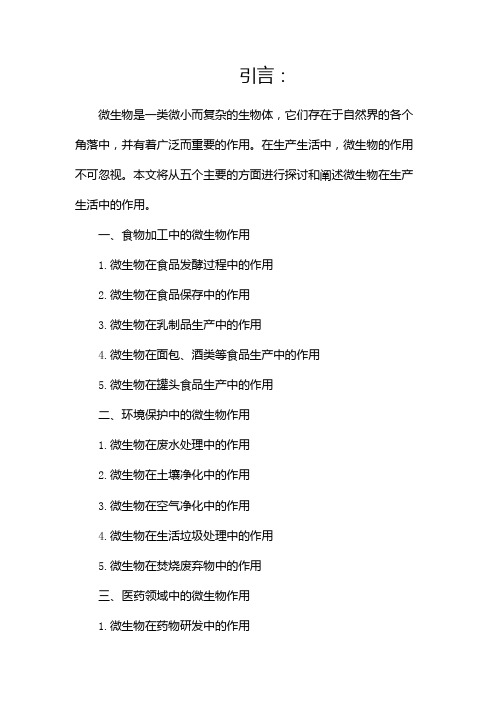 引言：

微生物是一类微小而复杂的生物体，它们存在于自然界的各个角落中，并有着广泛而重要的作用。在生产生活中，微生物的作用不可忽视。本文将从五个主要的方面进行探讨和阐述微生物在生产生活中的作用。

一、食物加工中的微生物作用

1. 微生物在食品发酵过程中的作用

2. 微生物在食品保存中的作用

3. 微生物在乳制品生产中的作用

4. 微生物在面包、酒类等食品生产中的作用

5. 微生物在罐头食品生产中的作用

二、环境保护中的微生物作用

1. 微生物在废水处理中的作用

2. 微生物在土壤净化中的作用

3. 微生物在空气净化中的作用

4. 微生物在生活垃圾处理中的作用

5. 微生物在焚烧废弃物中的作用

三、医药领域中的微生物作用

1. 微生物在药物研发中的作用